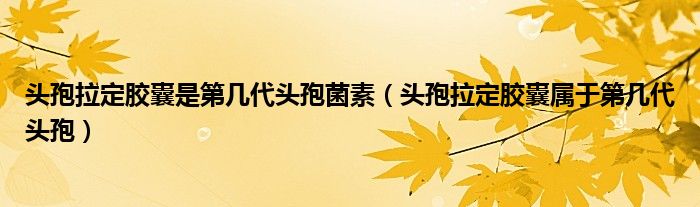 头孢拉定胶囊是第几代头孢菌素（头孢拉定胶囊属于第几代头孢）